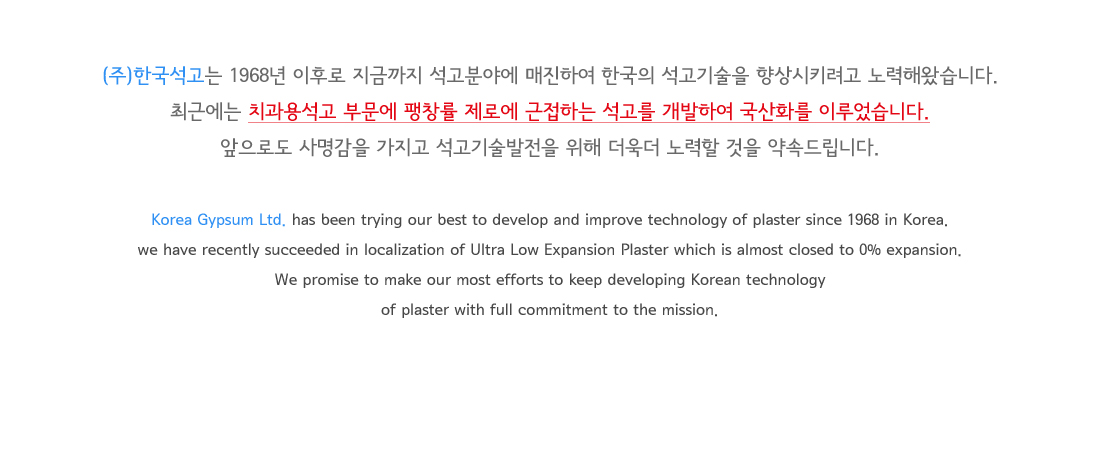 (주)한국석고는 1968년 이후로 지금까지 석고분야에 매진하여 한국의 석고기술을 향상시키려고 노력해왔습니다.

최근에는 치과용석고 부문에 팽창률 제로에 근접하는 석고를 개발하여 국산화를 이루었습니다.

앞으로도 사명감을 가지고 석고기술발전을 위해 더욱더 노력할 것을 약속드립니다.

Korea Gypsum Ltd. has been trying our best to develop and improve technology of plaster since 1968 in Korea.
we have recently succeeded in localization of Ultra Low Expansion Plaster which is almost closed to 0% expansion.
We promise to make our most efforts to keep developing Korean technology
of plaster with full commitment to the mission.